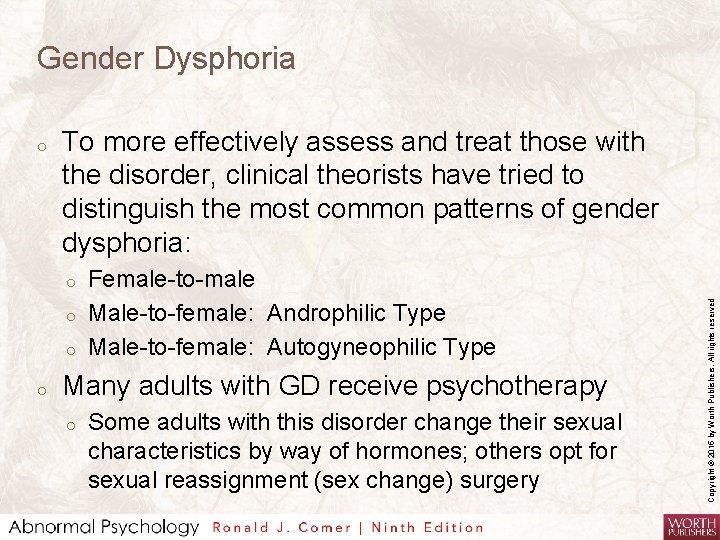 Gender Dysphoria

o To more effectively assess and treat those with the disorder, clinical theorists have tried to distinguish the most common patterns of gender dysphoria:

o Female-to-male

o Male-to-female: Androphilic Type

o Male-to-female: Autogyneophilic Type

o Many adults with GD receive psychotherapy

o Some adults with this disorder change their sexual characteristics by way of hormones; others opt for sexual reassignment (sex change) surgery

Copyright © 2016 by Worth Publishers. All rights reserved

Abnormal Psychology Ronald J. Comer | Ninth Edition

WORTH PUBLISHERS